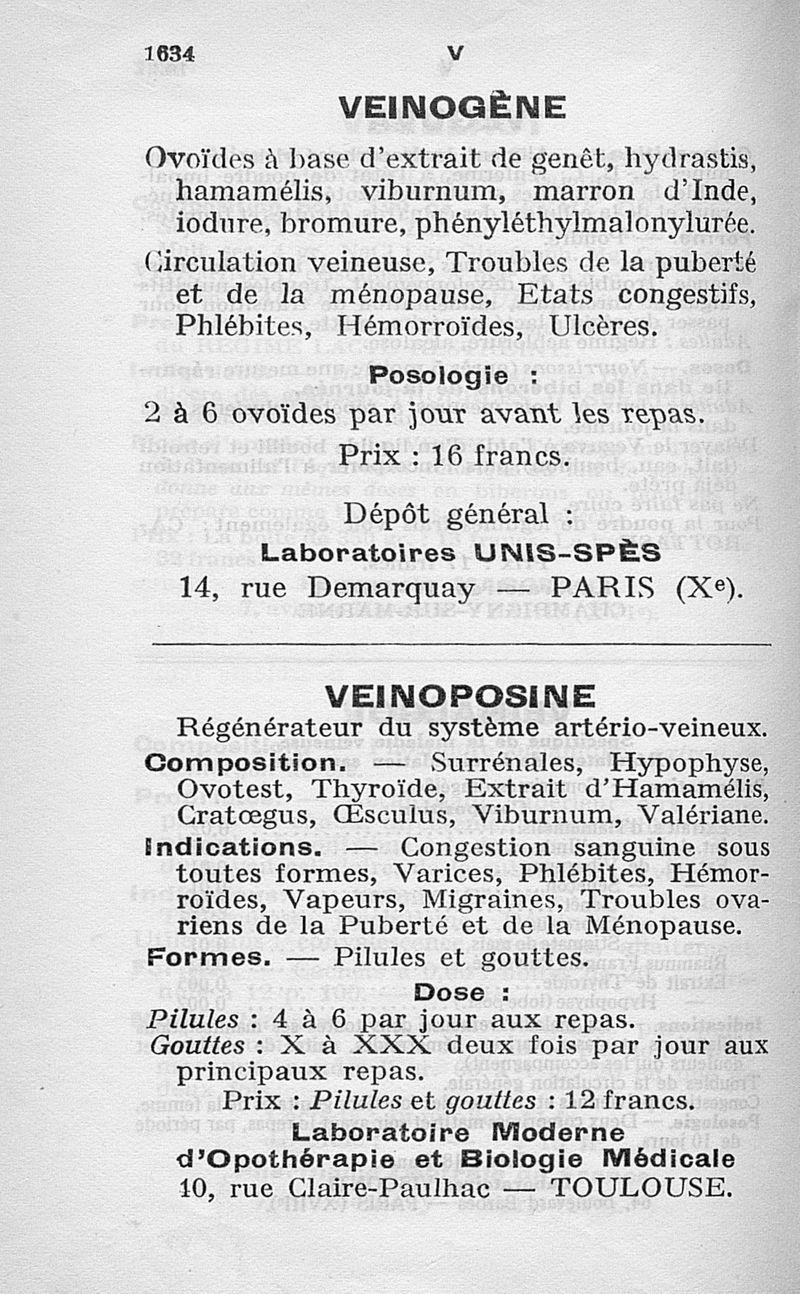 1634 V

VEINOGÈNE

Ovoïdes à base d'extrait de genêt, hydrastis, hamamélis, viburnum, marron d'Inde, iodure, bromure, phényléthylmalonylurée.

Circulation veineuse, Troubles de la puberté et de la ménopause, Etats congestifs, Phlébites, Hémorroïdes, Ulcères.

Posologie :

2 à 6 ovoïdes par jour avant les repas.

Prix : 16 francs.

Dépôt général :

Laboratoires UNIS-SPÈS

14, rue Demarquay — PARIS (X$^e$).

VEINOPOSINE

Régénérateur du système artério-veineux.

Composition. — Surrénales, Hypophyse, Ovotest, Thyroïde, Extrait d'Hamamélis, Cratœgus, Œsculus, Viburnum, Valériane.

Indications. — Congestion sanguine sous toutes formes, Varices, Phlébites, Hémorroïdes, Vapeurs, Migraines, Troubles ovariens de la Puberté et de la Ménopause.

Formes. — Pilules et gouttes.

Dose :

Pilules : 4 à 6 par jour aux repas.

Gouttes : X à XXX deux fois par jour aux principaux repas.

Prix : Pilules et gouttes : 12 francs.

Laboratoire Moderne d'Opothérapie et Biologie Médicale

10, rue Claire-Paulhac — TOULOUSE.